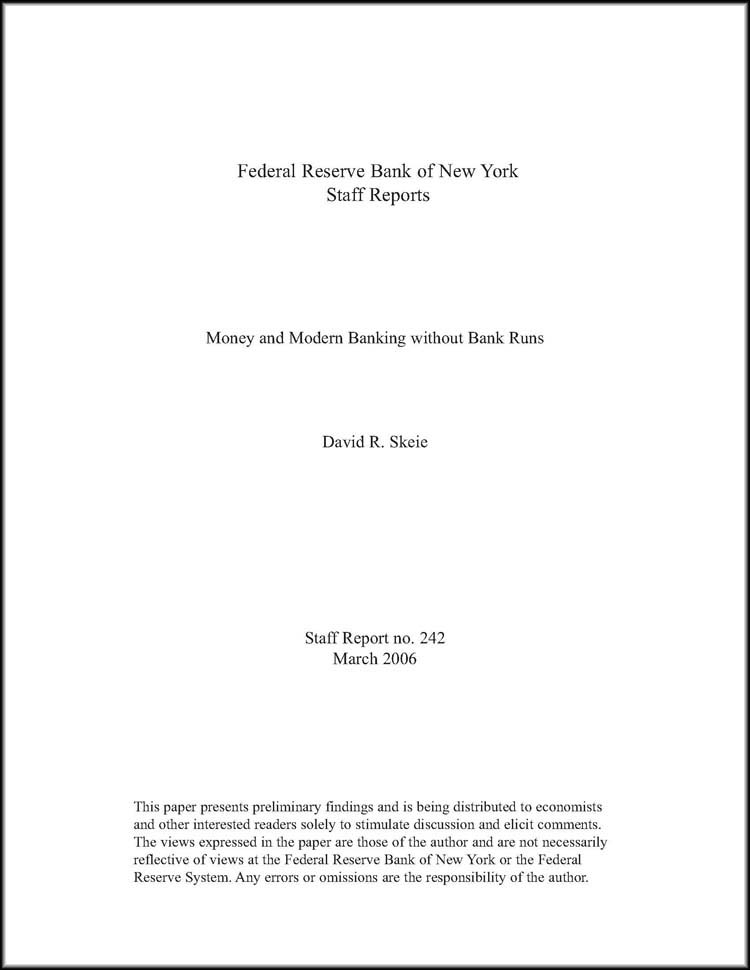 Federal Reserve Bank of New York
Staff Reports

Money and Modern Banking without Bank Runs

David R. Skeie

Staff Report no. 242
March 2006

This paper presents preliminary findings and is being distributed to economists and other interested readers solely to stimulate discussion and elicit comments. The views expressed in the paper are those of the author and are not necessarily reflective of views at the Federal Reserve Bank of New York or the Federal Reserve System. Any errors or omissions are the responsibility of the author.